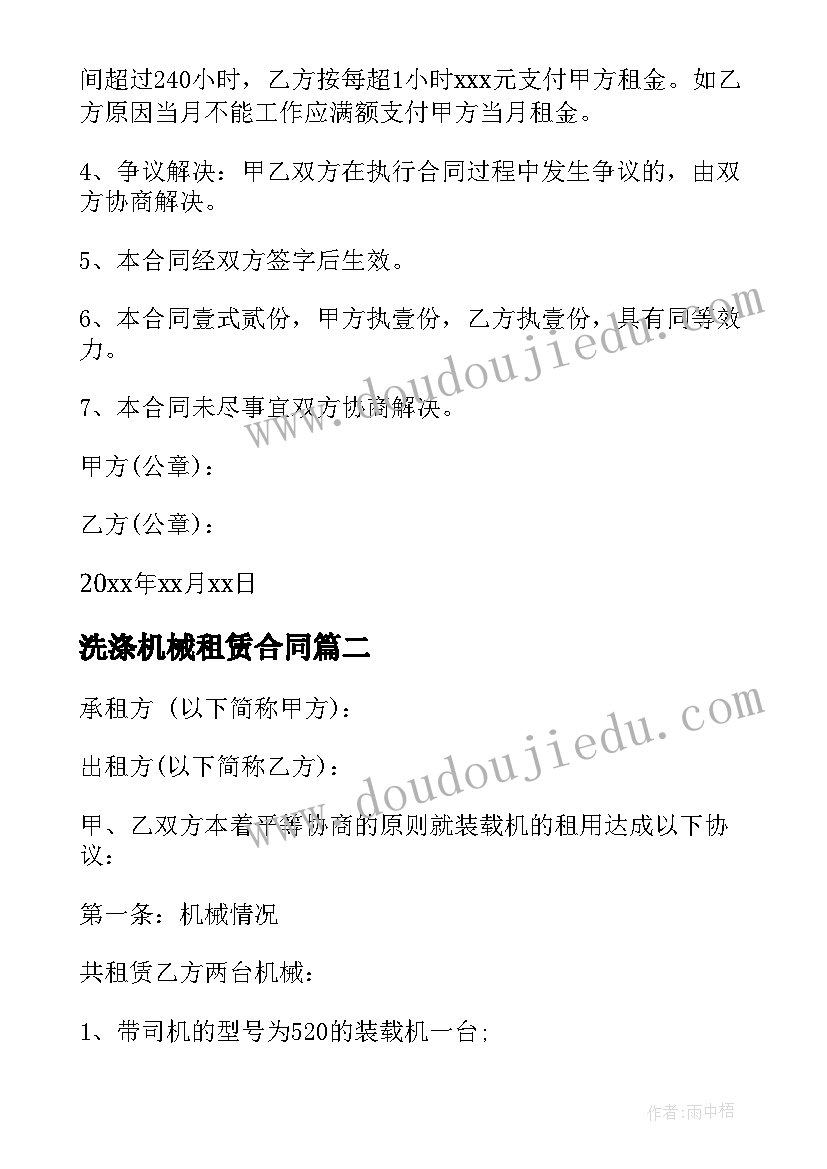 间超过240小时，乙方按每超1小时xxx元支付甲方租金。如乙方原因当月不能工作应满额支付甲方当月租金。

4、争议解决：甲乙双方在执行合同过程中发生争议的，由双方协商解决。

5、本合同经双方签字后生效。

6、本合同壹式贰份，甲方执壹份，乙方执壹份，具有同等效力。

7、本合同未尽事宜双方协商解决。

甲方(公章)：

乙方(公章)：

20xx年xx月xx日

洗涤机械租赁合同篇二

承租方 (以下简称甲方)：

出租方(以下简称乙方)：

甲、乙双方本着平等协商的原则就装载机的租用达成以下协议：

第一条：机械情况

共租赁乙方两台机械：

1、带司机的型号为520的装载机一台;

www.doudoujiedu.com

www.doudoujiedu.com

作者:雨中梧